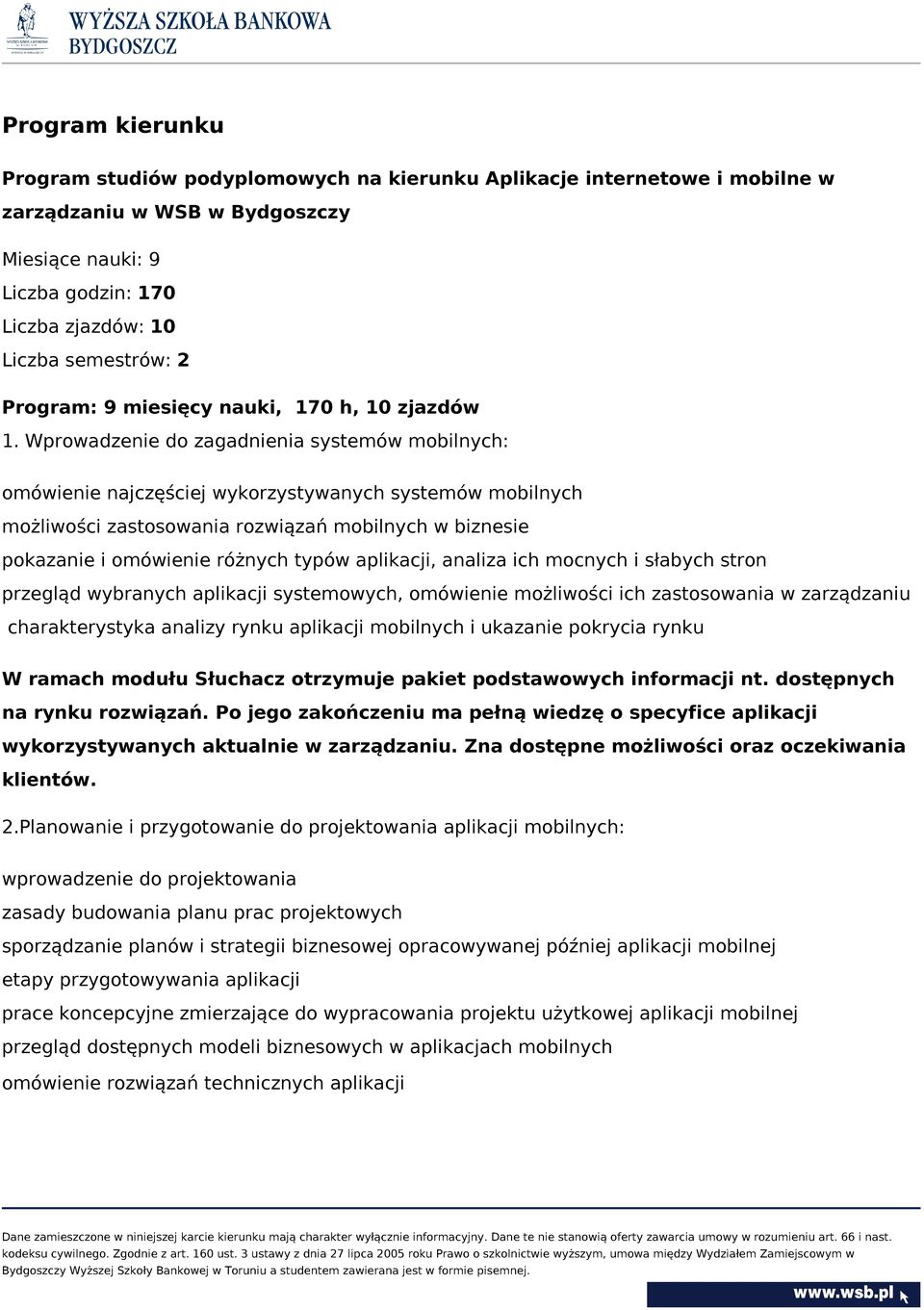 WYŻSZA SZKOŁA BANKOWA
BYDGOSZCZ

Program kierunku

Program studiów podyplomowych na kierunku Aplikacje internetowe i mobilne w zarządzaniu w WSB w Bydgoszczy

Miesiące nauki: 9
Liczba godzin: 170
Liczba zjazdów: 10
Liczba semestrów: 2

Program: 9 miesięcy nauki, 170 h, 10 zjazdów

1. Wprowadzenie do zagadnienia systemów mobilnych:

omówienie najczęściej wykorzystywanych systemów mobilnych
możliwości zastosowania rozwiązań mobilnych w biznesie
pokazanie i omówienie różnych typów aplikacji, analiza ich mocnych i słabych stron
przegląd wybranych aplikacji systemowych, omówienie możliwości ich zastosowania w zarządzaniu
charakterystyka analizy rynku aplikacji mobilnych i ukazanie pokrycia rynku

W ramach modułu Słuchacz otrzymuje pakiet podstawowych informacji nt. dostępnych na rynku rozwiązań. Po jego zakończeniu ma pełną wiedzę o specyfice aplikacji wykorzystywanych aktualnie w zarządzaniu. Zna dostępne możliwości oraz oczekiwania klientów.

2.Planowanie i przygotowanie do projektowania aplikacji mobilnych:

wprowadzenie do projektowania
zasady budowania planu prac projektowych
sporządzanie planów i strategii biznesowej opracowywanej później aplikacji mobilnej
etapy przygotowywania aplikacji
prace koncepcyjne zmierzające do wypracowania projektu użytkowej aplikacji mobilnej
przegląd dostępnych modeli biznesowych w aplikacjach mobilnych
omówienie rozwiązań technicznych aplikacji

Dane zamieszczone w niniejszej karcie kierunku mają charakter wyłącznie informacyjny. Dane te nie stanowią oferty zawarcia umowy w rozumieniu art. 66 i nast. kodeksu cywilnego. Zgodnie z art. 160 ust. 3 ustawy z dnia 27 lipca 2005 roku Prawo o szkolnictwie wyższym, umowa między Wydziałem Zamiejscowym w Bydgoszczy Wyższej Szkoły Bankowej w Toruniu a studentem zawierana jest w formie pisemnej.

www.wsb.pl